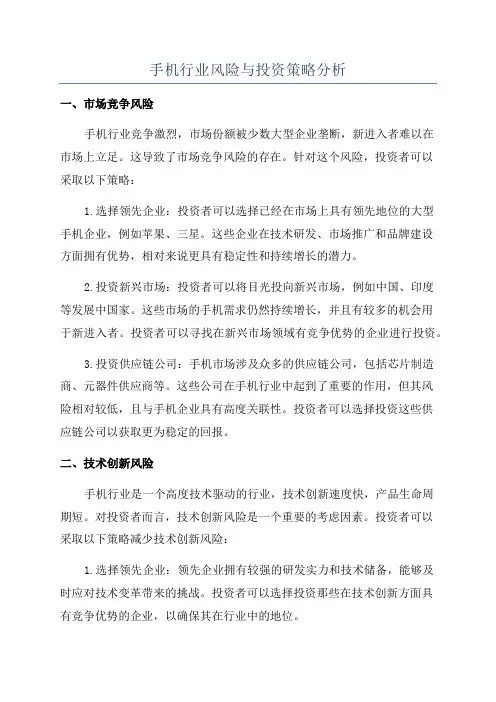 手机行业风险与投资策略分析

一、市场竞争风险

手机行业竞争激烈，市场份额被少数大型企业垄断，新进入者难以在市场上立足。这导致了市场竞争风险的存在。针对这个风险，投资者可以采取以下策略：

1.选择领先企业：投资者可以选择已经在市场上具有领先地位的大型手机企业，例如苹果、三星。这些企业在技术研发、市场推广和品牌建设方面拥有优势，相对来说更具有稳定性和持续增长的潜力。

2.投资新兴市场：投资者可以将目光投向新兴市场，例如中国、印度等发展中国家。这些市场的手机需求仍然持续增长，并且有较多的机会用于新进入者。投资者可以寻找在新兴市场领域有竞争优势的企业进行投资。

3.投资供应链公司：手机市场涉及众多的供应链公司，包括芯片制造商、元器件供应商等。这些公司在手机行业中起到了重要的作用，但其风险相对较低，且与手机企业具有高度关联性。投资者可以选择投资这些供应链公司以获取更为稳定的回报。

二、技术创新风险

手机行业是一个高度技术驱动的行业，技术创新速度快，产品生命周期短。对投资者而言，技术创新风险是一个重要的考虑因素。投资者可以采取以下策略减少技术创新风险：

1.选择领先企业：领先企业拥有较强的研发实力和技术储备，能够及时应对技术变革带来的挑战。投资者可以选择投资那些在技术创新方面具有竞争优势的企业，以确保其在行业中的地位。